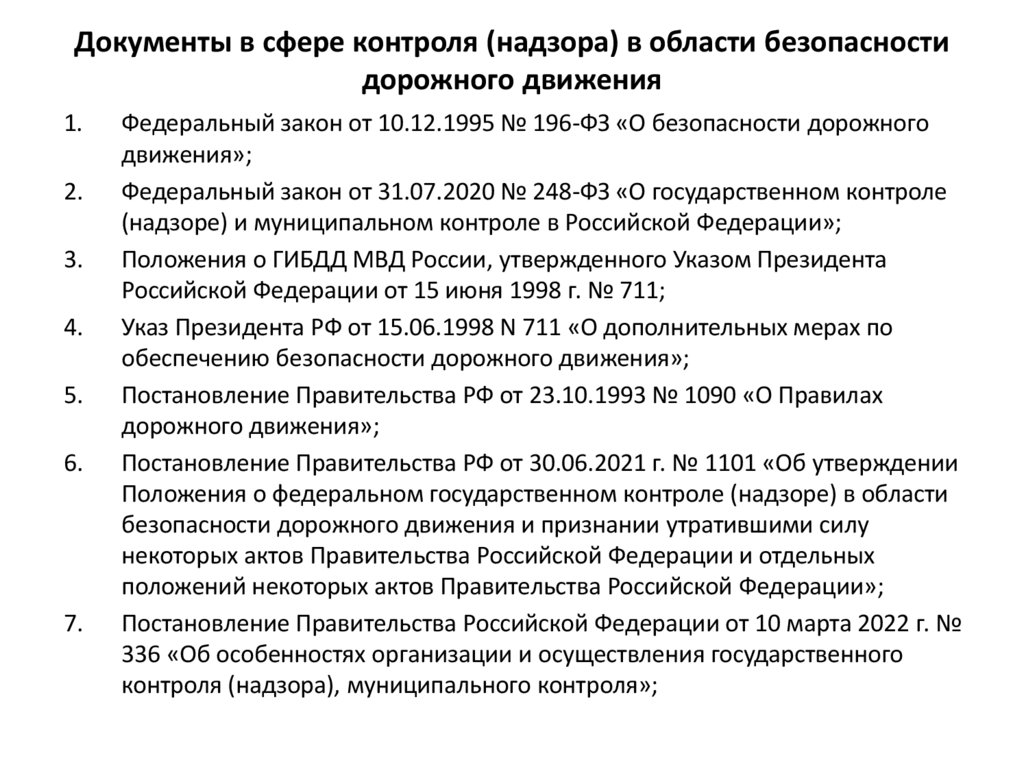 Документы в сфере контроля (надзора) в области безопасности дорожного движения

1. Федеральный закон от 10.12.1995 № 196-ФЗ «О безопасности дорожного движения»;
2. Федеральный закон от 31.07.2020 № 248-ФЗ «О государственном контроле (надзоре) и муниципальном контроле в Российской Федерации»;
3. Положения о ГИБДД МВД России, утвержденного Указом Президента Российской Федерации от 15 июня 1998 г. № 711;
4. Указ Президента РФ от 15.06.1998 N 711 «О дополнительных мерах по обеспечению безопасности дорожного движения»;
5. Постановление Правительства РФ от 23.10.1993 № 1090 «О Правилах дорожного движения»;
6. Постановление Правительства РФ от 30.06.2021 г. № 1101 «Об утверждении Положения о федеральном государственном контроле (надзоре) в области безопасности дорожного движения и признании утратившими силу некоторых актов Правительства Российской Федерации и отдельных положений некоторых актов Правительства Российской Федерации»;
7. Постановление Правительства Российской Федерации от 10 марта 2022 г. № 336 «Об особенностях организации и осуществления государственного контроля (надзора), муниципального контроля»;